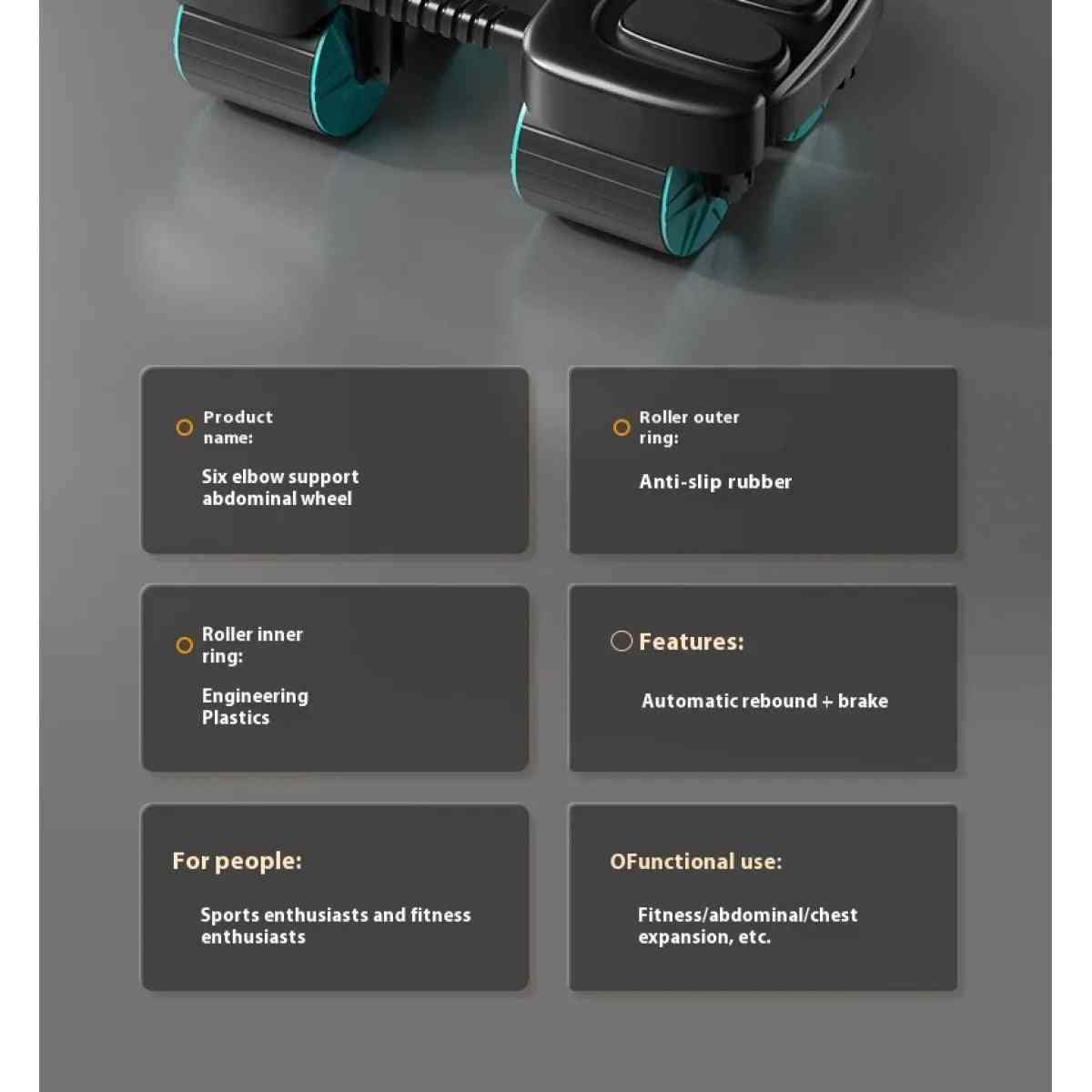 Product name:

Six elbow support abdominal wheel

Roller outer ring:

Anti-slip rubber

Roller inner ring:

Engineering Plastics

Features:

Automatic rebound + brake

For people:

Sports enthusiasts and fitness enthusiasts

OFunctional use:

Fitness/abdominal/chest expansion, etc.